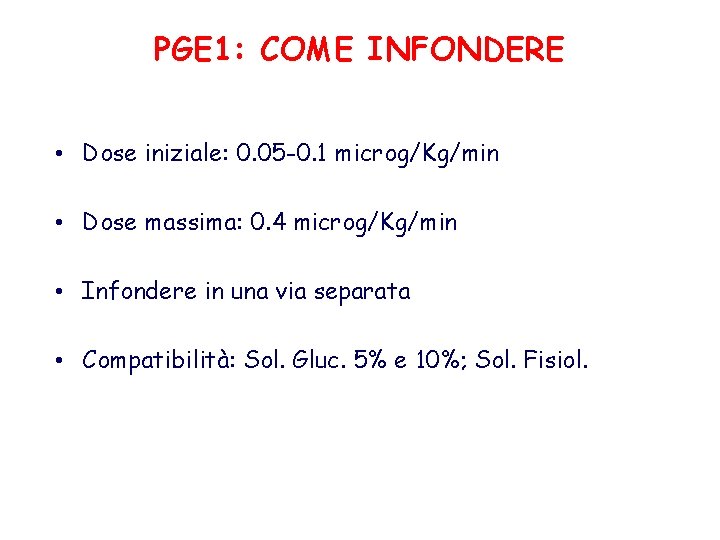 PGE1: COME INFONDERE

• Dose iniziale: 0.05-0.1 microg/Kg/min

• Dose massima: 0.4 microg/Kg/min

• Infondere in una via separata

• Compatibilità: Sol. Gluc. 5% e 10%; Sol. Fisiol.